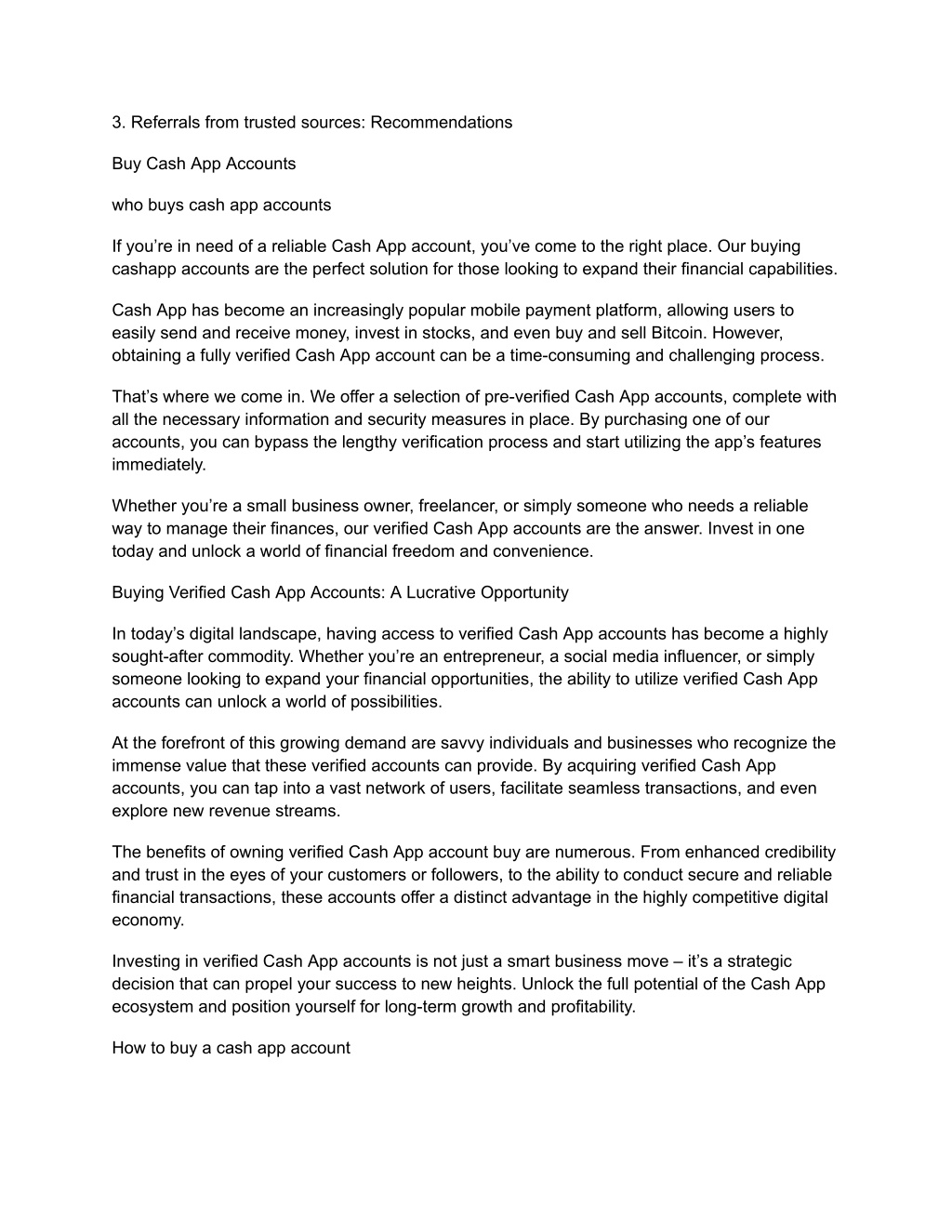 3. Referrals from trusted sources: Recommendations

Buy Cash App Accounts

who buys cash app accounts

If you’re in need of a reliable Cash App account, you’ve come to the right place. Our buying cashapp accounts are the perfect solution for those looking to expand their financial capabilities.

Cash App has become an increasingly popular mobile payment platform, allowing users to easily send and receive money, invest in stocks, and even buy and sell Bitcoin. However, obtaining a fully verified Cash App account can be a time-consuming and challenging process.

That’s where we come in. We offer a selection of pre-verified Cash App accounts, complete with all the necessary information and security measures in place. By purchasing one of our accounts, you can bypass the lengthy verification process and start utilizing the app’s features immediately.

Whether you’re a small business owner, freelancer, or simply someone who needs a reliable way to manage their finances, our verified Cash App accounts are the answer. Invest in one today and unlock a world of financial freedom and convenience.

Buying Verified Cash App Accounts: A Lucrative Opportunity

In today’s digital landscape, having access to verified Cash App accounts has become a highly sought-after commodity. Whether you’re an entrepreneur, a social media influencer, or simply someone looking to expand your financial opportunities, the ability to utilize verified Cash App accounts can unlock a world of possibilities.

At the forefront of this growing demand are savvy individuals and businesses who recognize the immense value that these verified accounts can provide. By acquiring verified Cash App accounts, you can tap into a vast network of users, facilitate seamless transactions, and even explore new revenue streams.

The benefits of owning verified Cash App account buy are numerous. From enhanced credibility and trust in the eyes of your customers or followers, to the ability to conduct secure and reliable financial transactions, these accounts offer a distinct advantage in the highly competitive digital economy.

Investing in verified Cash App accounts is not just a smart business move – it’s a strategic decision that can propel your success to new heights. Unlock the full potential of the Cash App ecosystem and position yourself for long-term growth and profitability.

How to buy a cash app account